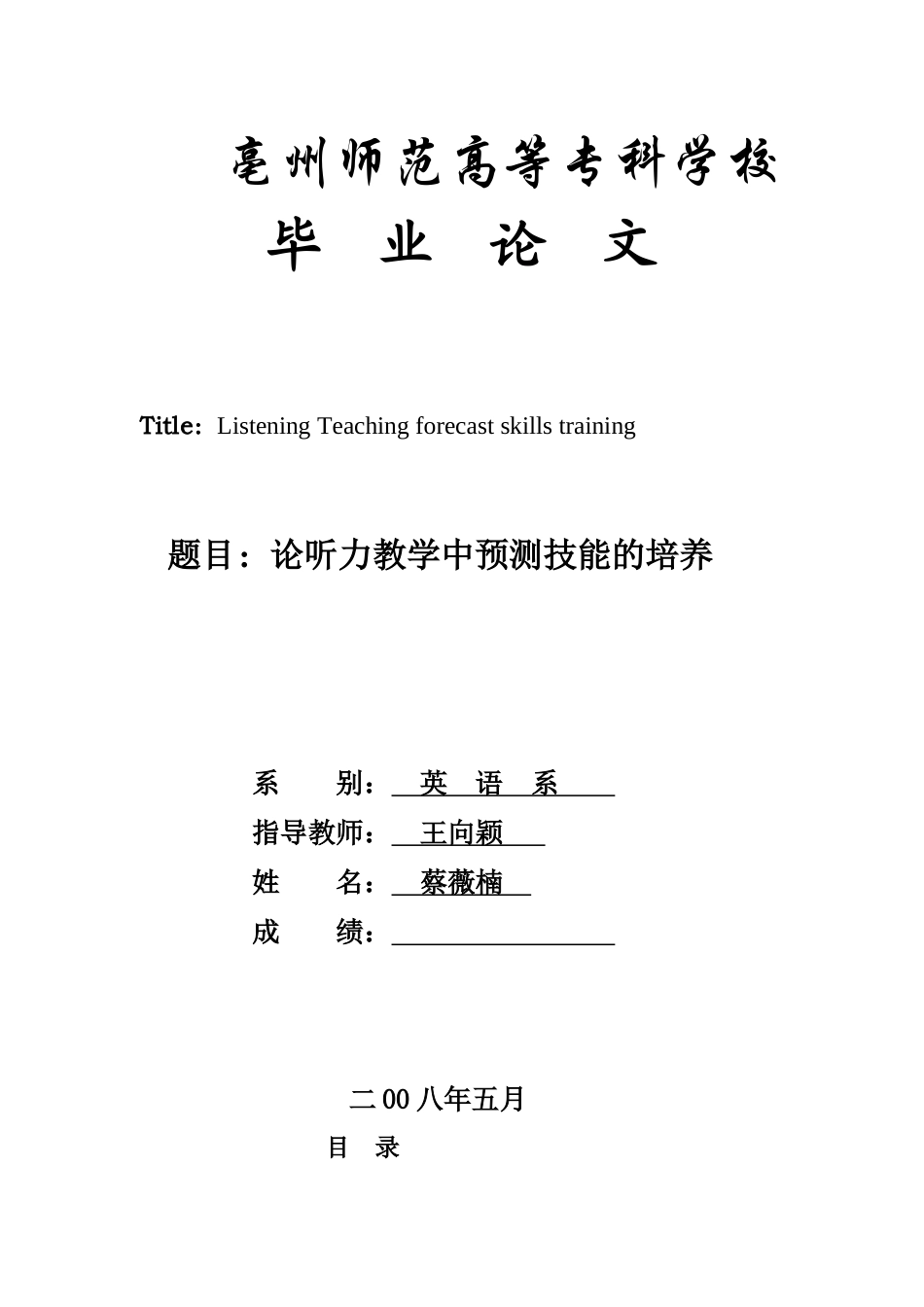 亳州师范高等专科学校

毕 业 论 文

Title: Listening Teaching forecast skills training

题目：论听力教学中预测技能的培养

系 别： 英 语 系
指导教师： 王向颖
姓 名： 蔡薇楠
成 绩：

二00八年五月

目 录